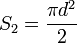 $S_2 = \frac{\pi d^2}{2}$